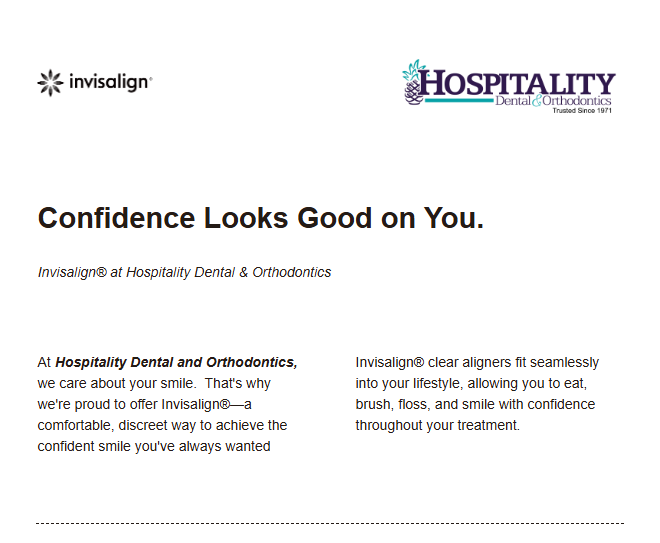 invisalign®

HOSPITALITY
Dental & Orthodontics
Trusted Since 1971

Confidence Looks Good on You.

Invisalign® at Hospitality Dental & Orthodontics

At Hospitality Dental and Orthodontics, we care about your smile. That's why we're proud to offer Invisalign®—a comfortable, discreet way to achieve the confident smile you've always wanted

Invisalign® clear aligners fit seamlessly into your lifestyle, allowing you to eat, brush, floss, and smile with confidence throughout your treatment.